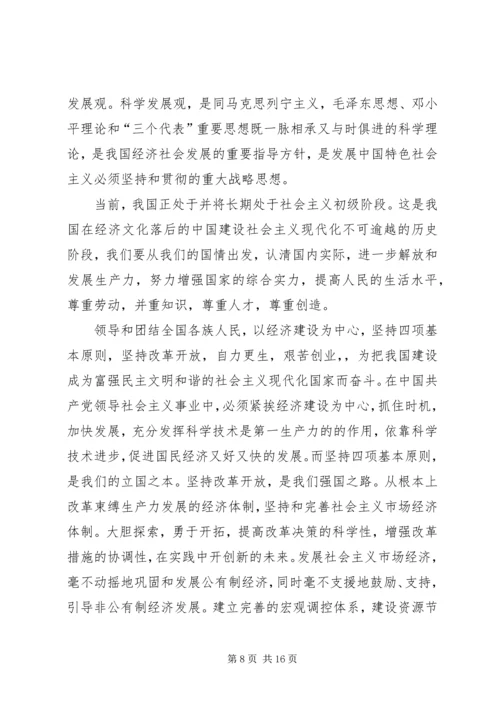 发展观。科学发展观，是同马克思列宁主义，毛泽东思想、邓小平理论和“三个代表”重要思想既一脉相承又与时俱进的科学理论，是我国经济社会发展的重要指导方针，是发展中国特色社会主义必须坚持和贯彻的重大战略思想。

当前，我国正处于并将长期处于社会主义初级阶段。这是我国在经济文化落后的中国建设社会主义现代化不可逾越的历史阶段，我们要从我们的国情出发，认清国内实际，进一步解放和发展生产力，努力增强国家的综合实力，提高人民的生活水平，尊重劳动，并重知识，尊重人才，尊重创造。

领导和团结全国各族人民，以经济建设为中心，坚持四项基本原则，坚持改革开放，自力更生，艰苦创业，，为把我国建设成为富强民主文明和谐的社会主义现代化国家而奋斗。在中国共产党领导社会主义事业中，必须紧挨经济建设为中心，抓住时机，加快发展，充分发挥科学技术是第一生产力的的作用，依靠科学技术进步，促进国民经济又好又快的发展。而坚持四项基本原则，是我们的立国之本。坚持改革开放，是我们强国之路。从根本上改革束缚生产力发展的经济体制，坚持和完善社会主义市场经济体制。大胆探索，勇于开拓，提高改革决策的科学性，增强改革措施的协调性，在实践中开创新的未来。发展社会主义市场经济，毫不动摇地巩固和发展公有制经济，同时毫不支援地鼓励、支持，引导非公有制经济发展。建立完善的宏观调控体系，建设资源节

第 8 页 共 16 页